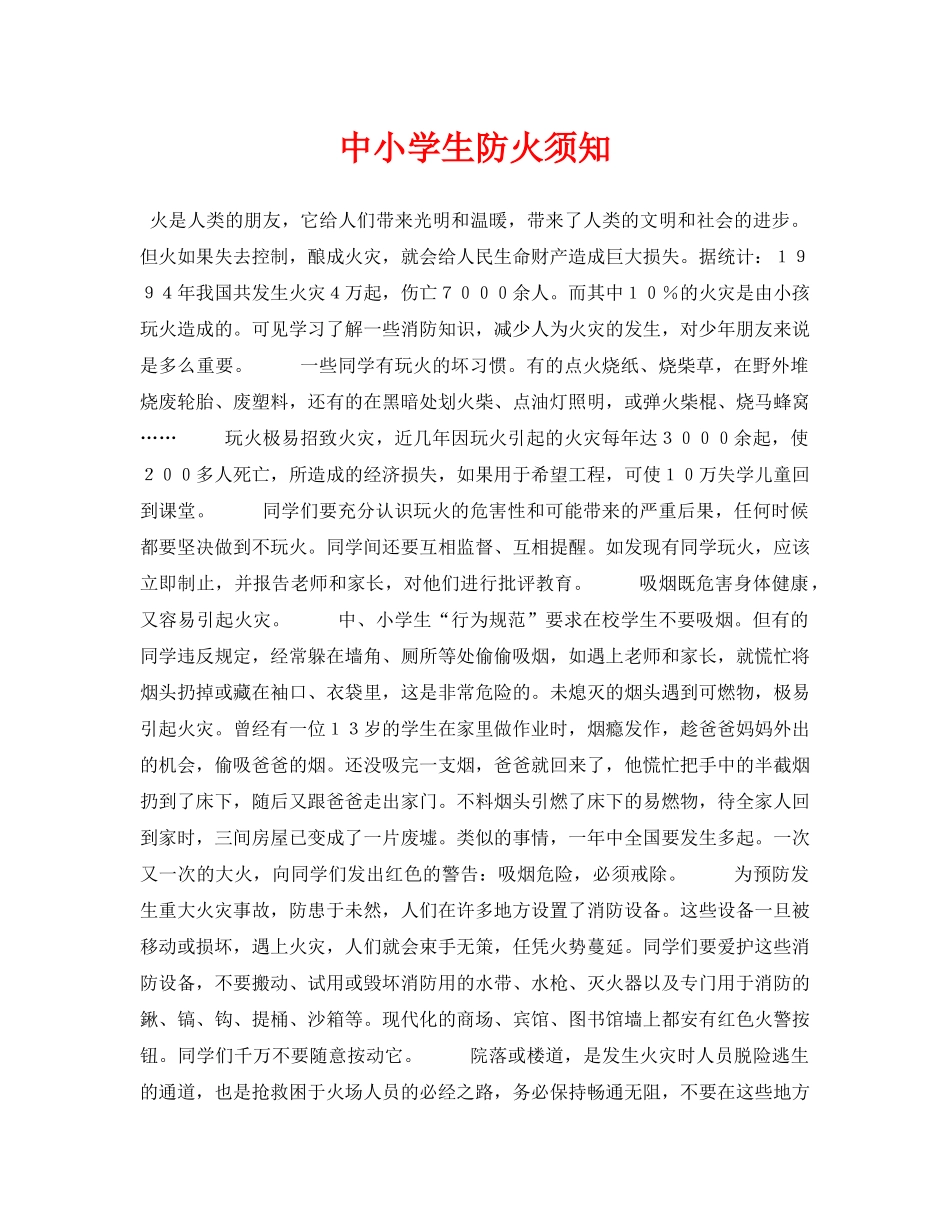 中小学生防火须知

火是人类的朋友，它给人们带来光明和温暖，带来了人类的文明和社会的进步。但火如果失去控制，酿成火灾，就会给人民生命财产造成巨大损失。据统计：１９９４年我国共发生火灾４万起，伤亡７０００余人。而其中１０％的火灾是由小孩玩火造成的。可见学习了解一些消防知识，减少人为火灾的发生，对少年朋友来说是多么重要。　　一些同学有玩火的坏习惯。有的点火烧纸、烧柴草，在野外堆烧废轮胎、废塑料，还有的在黑暗处划火柴、点油灯照明，或弹火柴棍、烧马蜂窝……　　玩火极易招致火灾，近几年因玩火引起的火灾每年达３０００余起，使２００多人死亡，所造成的经济损失，如果用于希望工程，可使１０万失学儿童回到课堂。　　同学们要充分认识玩火的危害性和可能带来的严重后果，任何时候都要坚决做到不玩火。同学间还要互相监督、互相提醒。如发现有同学玩火，应该立即制止，并报告老师和家长，对他们进行批评教育。　　吸烟既危害身体健康，又容易引起火灾。　　中、小学生“行为规范”要求在校学生不要吸烟。但有的同学违反规定，经常躲在墙角、厕所等处偷偷吸烟，如遇上老师和家长，就慌忙将烟头扔掉或藏在袖口、衣袋里，这是非常危险的。未熄灭的烟头遇到可燃物，极易引起火灾。曾经有一位１３岁的学生在家里做作业时，烟瘾发作，趁爸爸妈妈外出的机会，偷吸爸爸的烟。还没吸完一支烟，爸爸就回来了，他慌忙把手中的半截烟扔到了床下，随后又跟爸爸走出家门。不料烟头引燃了床下的易燃物，待全家人回到家时，三间房屋已变成了一片废墟。类似的事情，一年中全国要发生多起。一次又一次的大火，向同学们发出红色的警告：吸烟危险，必须戒除。　　为预防发生重大火灾事故，防患于未然，人们在许多地方设置了消防设备。这些设备一旦被移动或损坏，遇上火灾，人们就会束手无策，任凭火势蔓延。同学们要爱护这些消防设备，不要搬动、试用或毁坏消防用的水带、水枪、灭火器以及专门用于消防的锹、镐、钩、提桶、沙箱等。现代化的商场、宾馆、图书馆墙上都安有红色火警按钮。同学们千万不要随意按动它。　　院落或楼道，是发生火灾时人员脱险逃生的通道，也是抢救困于火场人员的必经之路，务必保持畅通无阻，不要在这些地方